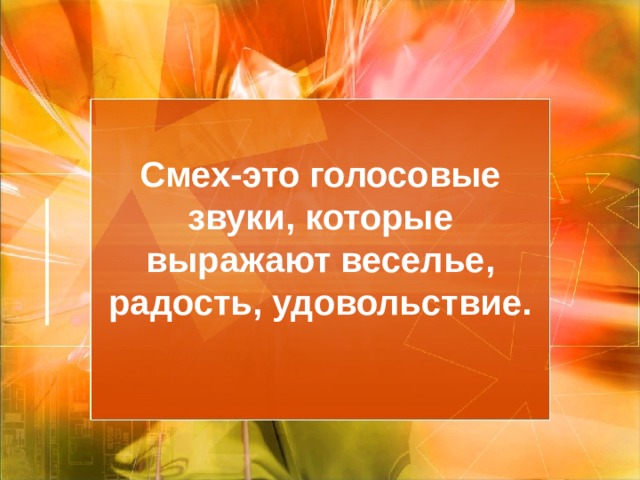 Смех-это голосовые звуки, которые выражают веселье, радость, удовольствие.